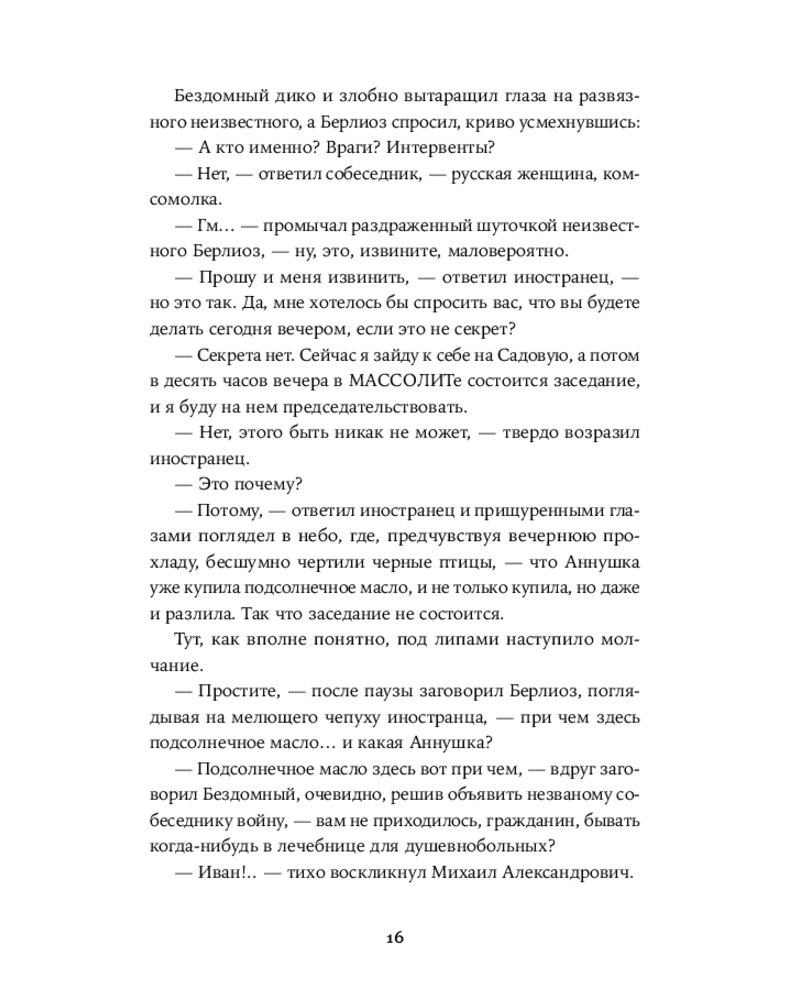 Бездомный дико и злобно вытаращил глаза на развязного неизвестного, а Берлиоз спросил, криво усмехнувшись:
— А кто именно? Враги? Интервенты?
— Нет, — ответил собеседник, — русская женщина, комсомолка.
— Гм… — промычал раздраженный шуточкой неизвестного Берлиоз, — ну, это, извините, маловероятно.
— Прошу и меня извинить, — ответил иностранец, — но это так. Да, мне хотелось бы спросить вас, что вы будете делать сегодня вечером, если это не секрет?
— Секрета нет. Сейчас я зайду к себе на Садовую, а потом в десять часов вечера в МАССОЛИТе состоится заседание, и я буду на нем председательствовать.
— Нет, этого быть никак не может, — твердо возразил иностранец.
— Это почему?
— Потому, — ответил иностранец и прищуренными глазами поглядел в небо, где, предчувствуя вечернюю прохладу, бесшумно чертили черные птицы, — что Аннушка уже купила подсолнечное масло, и не только купила, но даже и разлила. Так что заседание не состоится.
Тут, как вполне понятно, под липами наступило молчание.
— Простите, — после паузы заговорил Берлиоз, поглядывая на мелющего чепуху иностранца, — при чем здесь подсолнечное масло… и какая Аннушка?
— Подсолнечное масло здесь вот при чем, — вдруг заговорил Бездомный, очевидно, решив объявить незваному собеседнику войну, — вам не приходилось, гражданин, бывать когда-нибудь в лечебнице для душевнобольных?
— Иван!.. — тихо воскликнул Михаил Александрович.

16